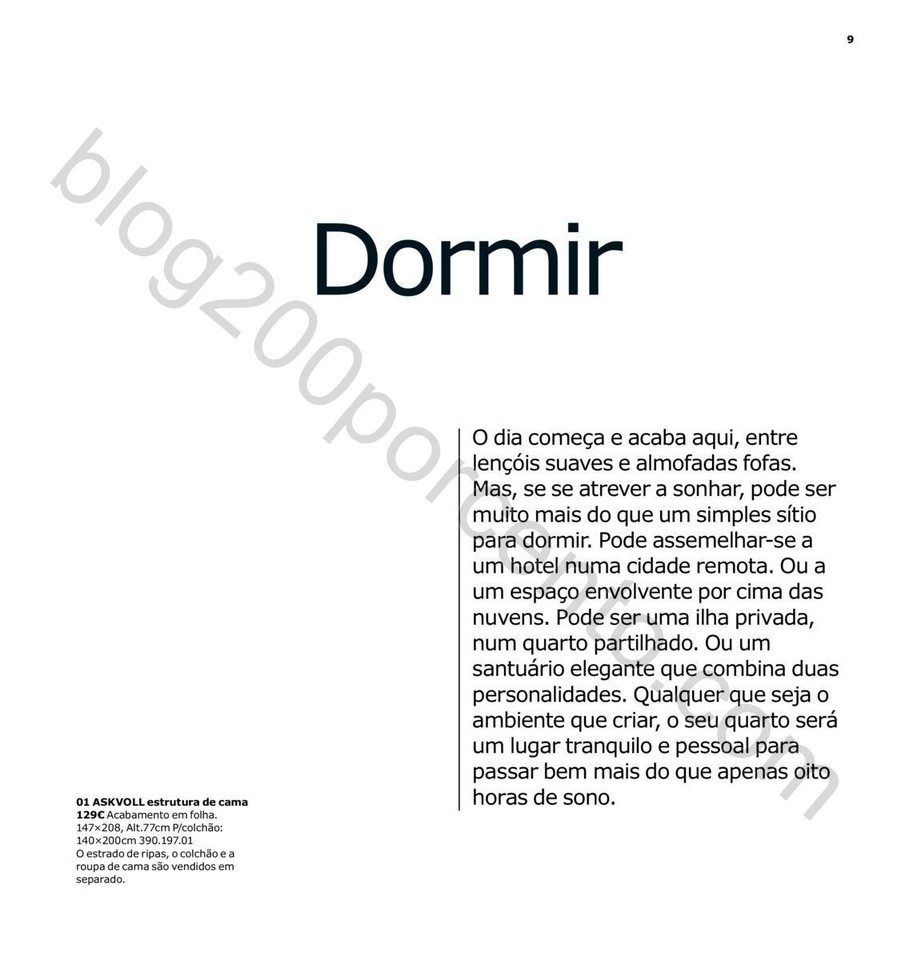 9

Dormir

O dia começa e acaba aqui, entre lençóis suaves e almofadas fofas. Mas, se se atrever a sonhar, pode ser muito mais do que um simples sítio para dormir. Pode assemelhar-se a um hotel numa cidade remota. Ou a um espaço envolvente por cima das nuvens. Pode ser uma ilha privada, num quarto partilhado. Ou um santuário elegante que combina duas personalidades. Qualquer que seja o ambiente que criar, o seu quarto será um lugar tranquilo e pessoal para passar bem mais do que apenas oito horas de sono.

01 ASKVOLL estrutura de cama
129€ Acabamento em folha. 147×208, Alt.77cm P/colchão: 140×200cm 390.197.01
O estrado de ripas, o colchão e a roupa de cama são vendidos em separado.

blog200porcento.com